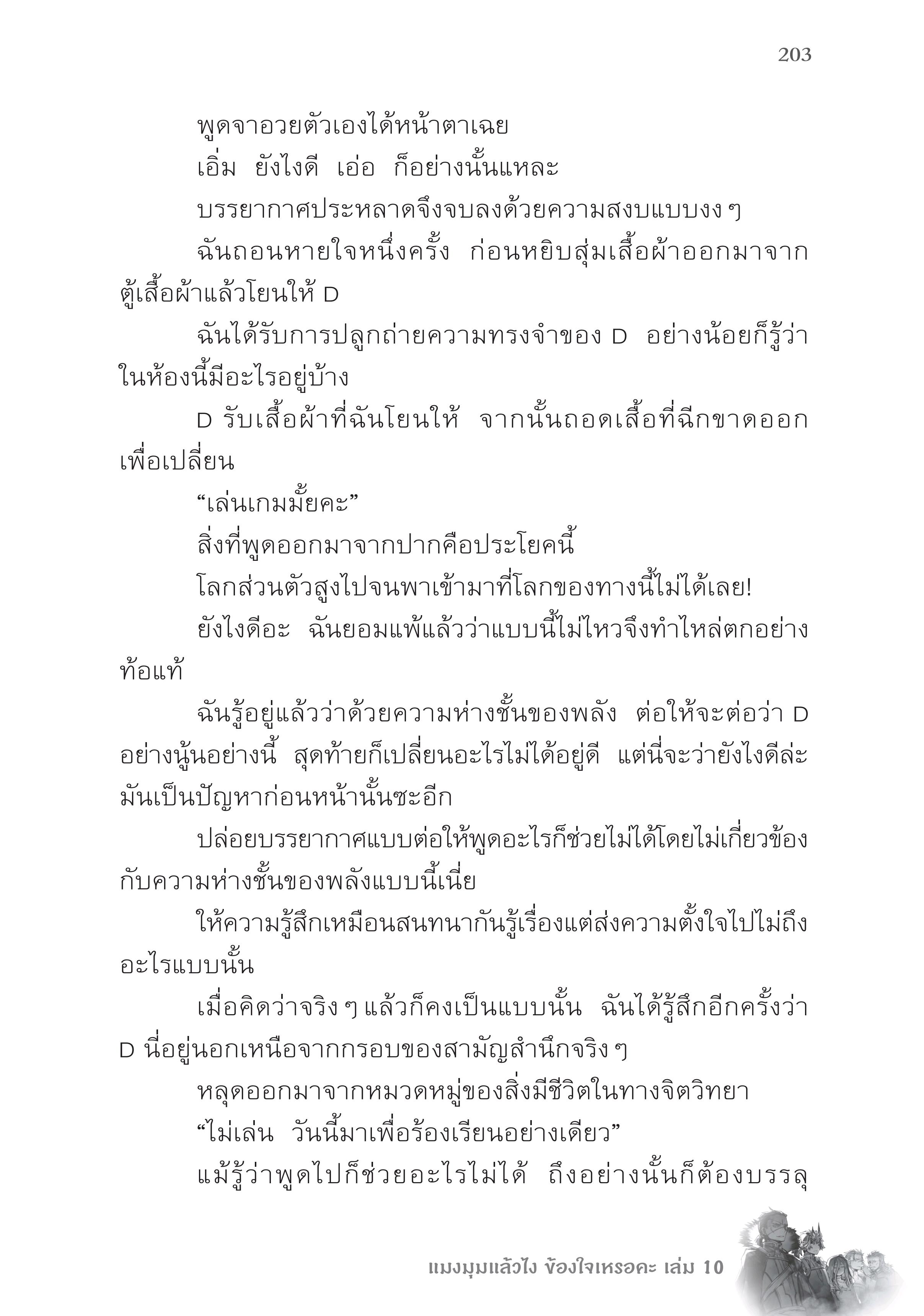 203

พูดจาอวยตัวเองได้หน้าตาเฉย

เอิ่ม ยังไงดี เอ่อ ก็อย่างนั้นแหละ

บรรยากาศประหลาดจึงจบลงด้วยความสงบแบบงง ๆ

ฉันถอนหายใจหนึ่งครั้ง ก่อนหยิบสุ่มเสื้อผ้าออกมาจากตู้เสื้อผ้าแล้วโยนให้ D

ฉันได้รับการปลูกถ่ายความทรงจำของ D อย่างน้อยก็รู้ว่าในห้องนี้มีอะไรอยู่บ้าง

D รับเสื้อผ้าที่ฉันโยนให้ จากนั้นถอดเสื้อที่ฉีกขาดออกเพื่อเปลี่ยน

“เล่นเกมมั้ยคะ”

สิ่งที่พูดออกมาจากปากคือประโยคนี้

โลกส่วนตัวสูงไปจนพาเข้ามาที่โลกของทางนี้ไม่ได้เลย!

ยังไงดีอะ ฉันยอมแพ้แล้วว่าแบบนี้ไม่ไหวจึงทำไหล่ตกอย่างท้อแท้

ฉันรู้อยู่แล้วว่าด้วยความห่างชั้นของพลัง ต่อให้จะต่อว่า D อย่างนู้นอย่างนี้ สุดท้ายก็เปลี่ยนอะไรไม่ได้อยู่ดี แต่นี่จะว่ายังไงดีล่ะ มันเป็นปัญหาก่อนหน้านั้นซะอีก

ปล่อยบรรยากาศแบบต่อให้พูดอะไรก็ช่วยไม่ได้โดยไม่เกี่ยวข้องกับความห่างชั้นของพลังแบบนี้เนี่ย

ให้ความรู้สึกเหมือนสนทนากันรู้เรื่องแต่ส่งความตั้งใจไปไม่ถึงอะไรแบบนั้น

เมื่อคิดว่าจริง ๆ แล้วก็คงเป็นแบบนั้น ฉันได้รู้สึกอีกครั้งว่า D นี่อยู่นอกเหนือจากกรอบของสามัญสำนึกจริง ๆ

หลุดออกมาจากหมวดหมู่ของสิ่งมีชีวิตในทางจิตวิทยา

“ไม่เล่น วันนี้มาเพื่อร้องเรียนอย่างเดียว”

แม้รู้ว่าพูดไปก็ช่วยอะไรไม่ได้ ถึงอย่างนั้นก็ต้องบรรลุ

แมงมุมแล้วไง ข้องใจเหรอคะ เล่ม 10